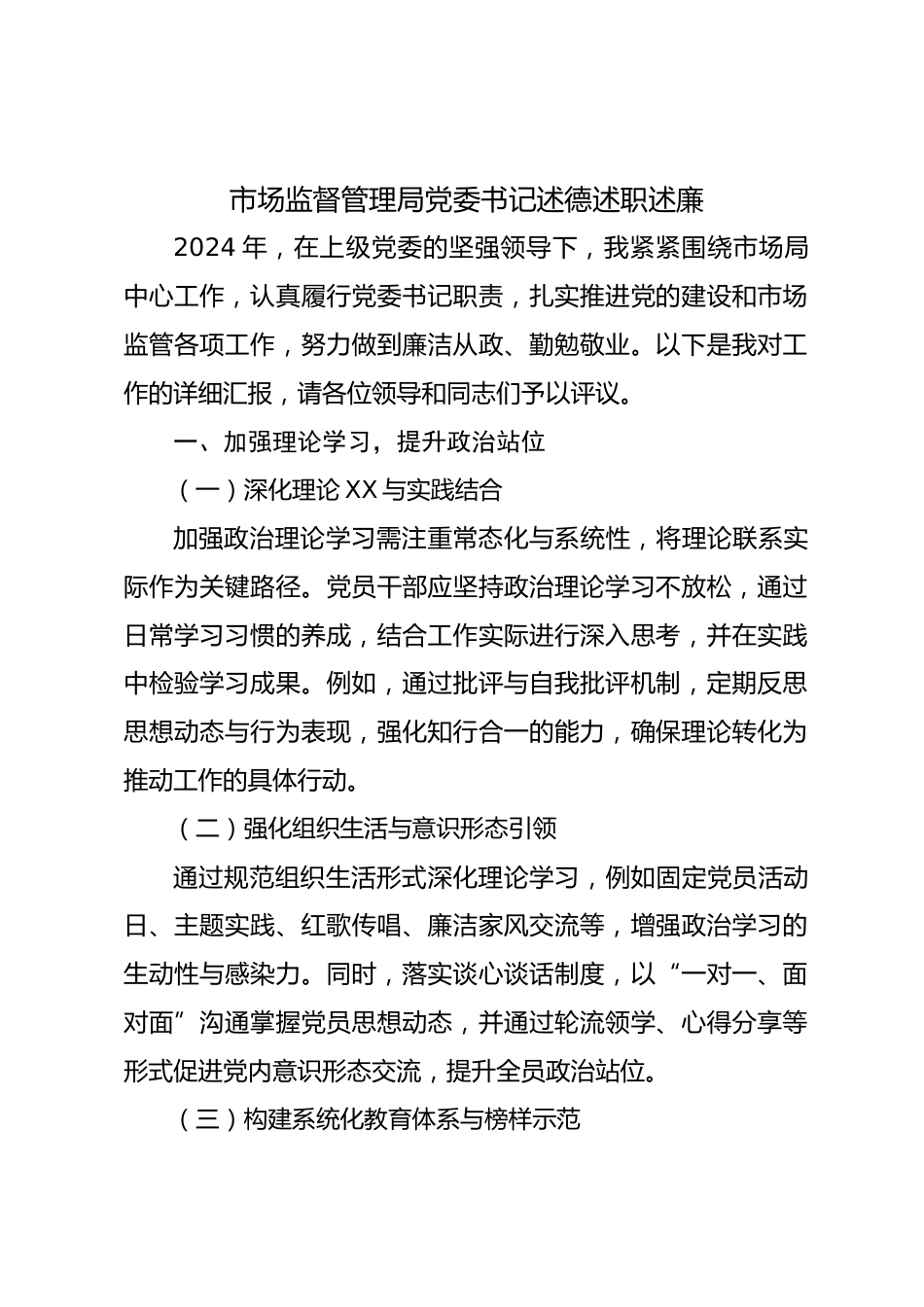 市场监督管理局党委书记述德述职述廉

2024 年，在上级党委的坚强领导下，我紧紧围绕市场局中心工作，认真履行党委书记职责，扎实推进党的建设和市场监管各项工作，努力做到廉洁从政、勤勉敬业。以下是我对工作的详细汇报，请各位领导和同志们予以评议。

一、加强理论学习，提升政治站位

（一）深化理论 XX 与实践结合

加强政治理论学习需注重常态化与系统性，将理论联系实际作为关键路径。党员干部应坚持政治理论学习不放松，通过日常学习习惯的养成，结合工作实际进行深入思考，并在实践中检验学习成果。例如，通过批评与自我批评机制，定期反思思想动态与行为表现，强化知行合一的能力，确保理论转化为推动工作的具体行动。

（二）强化组织生活与意识形态引领

通过规范组织生活形式深化理论学习，例如固定党员活动日、主题实践、红歌传唱、廉洁家风交流等，增强政治学习的生动性与感染力。同时，落实谈心谈话制度，以“一对一、面对面”沟通掌握党员思想动态，并通过轮流领学、心得分享等形式促进党内意识形态交流，提升全员政治站位。

（三）构建系统化教育体系与榜样示范